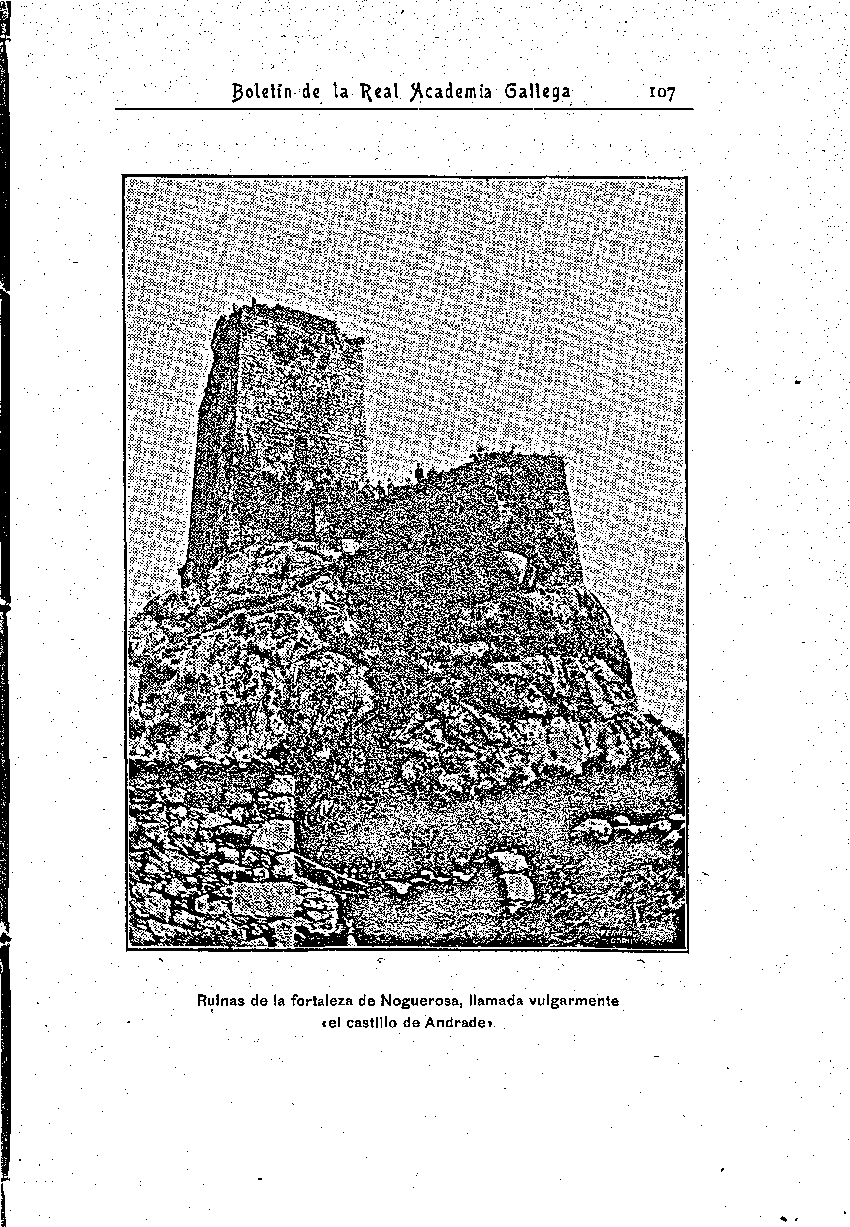 Boletín de la Real Academia Gallega 107

Ruinas de la fortaleza de Noguerosa, llamada vulgarmente «el castillo de Andrade».